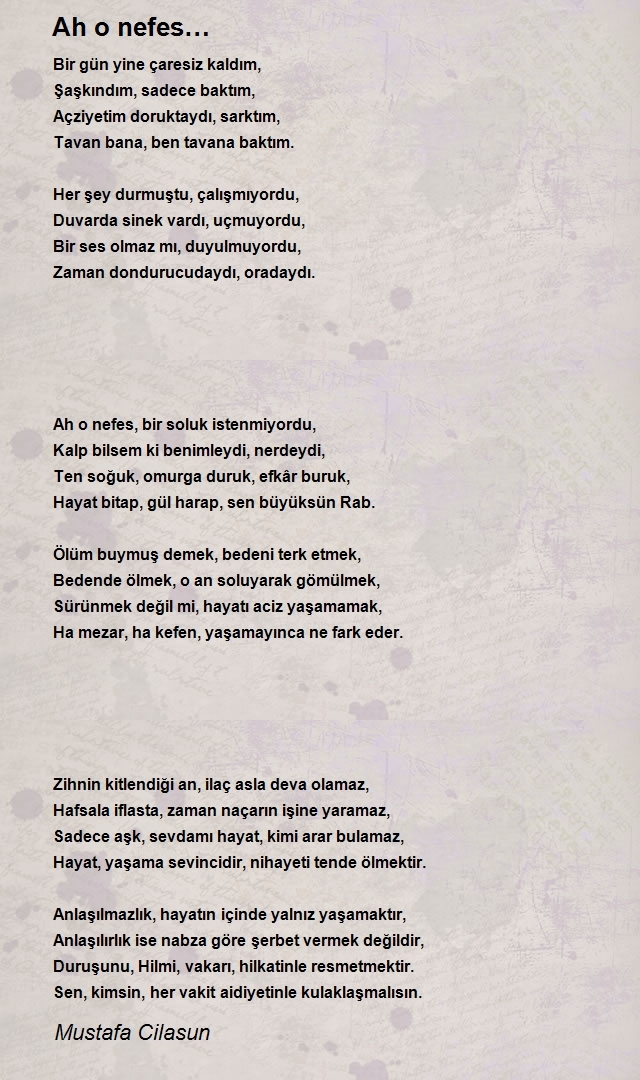 Ah o nefes…

Bir gün yine çaresiz kaldım,
Şaşkındım, sadece baktım,
Açziyetim doruktaydı, sarktım,
Tavan bana, ben tavana baktım.

Her şey durmuştu, çalışmıyordu,
Duvarda sinek vardı, uçmuyordu,
Bir ses olmaz mı, duyulmuyordu,
Zaman dondurucudaydı, oradaydı.

Ah o nefes, bir soluk istenmiyordu,
Kalp bilsem ki benimleydi, nerdeydi,
Ten soğuk, omurga duruk, efkâr buruk,
Hayat bitap, gül harap, sen büyüksün Rab.

Ölüm buymuş demek, bedeni terk etmek,
Bedende ölmek, o an soluyarak gömülmek,
Sürünmek değil mi, hayatı aciz yaşamamak,
Ha mezar, ha kefen, yaşamayınca ne fark eder.

Zihnin kitlendiği an, ilaç asla deva olamaz,
Hafsala iflasta, zaman naçarın işine yaramaz,
Sadece aşk, sevdamı hayat, kimi arar bulamaz,
Hayat, yaşama sevincidir, nihayeti tende ölmektir.

Anlaşılmazlık, hayatın içinde yalnız yaşamaktır,
Anlaşılırlık ise nabza göre şerbet vermek değildir,
Duruşunu, Hilmi, vakarı, hilkatinle resmetmektir.
Sen, kimsin, her vakit aidiyetinle kulaklaşmalısın.

Mustafa Cilasun